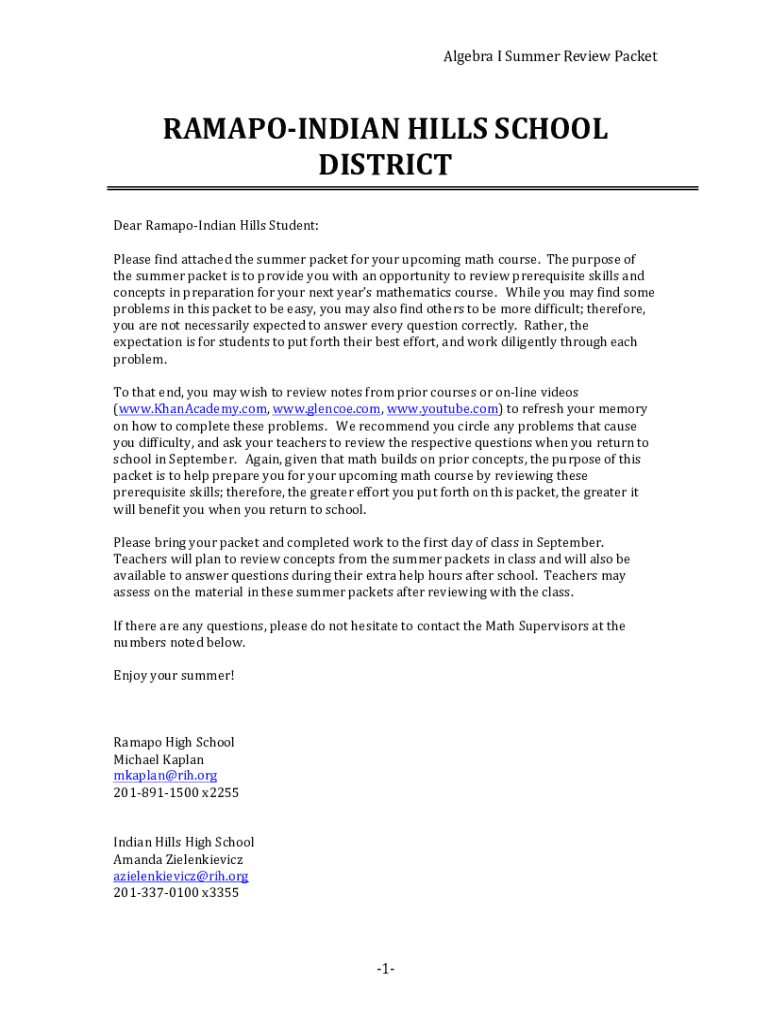 Algebra I Summer Review Packet

RAMAPO-INDIAN HILLS SCHOOL DISTRICT

Dear Ramapo-Indian Hills Student:

Please find attached the summer packet for your upcoming math course. The purpose of the summer packet is to provide you with an opportunity to review prerequisite skills and concepts in preparation for your next year's mathematics course. While you may find some problems in this packet to be easy, you may also find others to be more difficult; therefore, you are not necessarily expected to answer every question correctly. Rather, the expectation is for students to put forth their best effort, and work diligently through each problem.

To that end, you may wish to review notes from prior courses or on-line videos (www.KhanAcademy.com, www.glencoe.com, www.youtube.com) to refresh your memory on how to complete these problems. We recommend you circle any problems that cause you difficulty, and ask your teachers to review the respective questions when you return to school in September. Again, given that math builds on prior concepts, the purpose of this packet is to help prepare you for your upcoming math course by reviewing these prerequisite skills; therefore, the greater effort you put forth on this packet, the greater it will benefit you when you return to school.

Please bring your packet and completed work to the first day of class in September. Teachers will plan to review concepts from the summer packets in class and will also be available to answer questions during their extra help hours after school. Teachers may assess on the material in these summer packets after reviewing with the class.

If there are any questions, please do not hesitate to contact the Math Supervisors at the numbers noted below.

Enjoy your summer!

Ramapo High School
Michael Kaplan
mkaplan@rih.org
201-891-1500 x2255

Indian Hills High School
Amanda Zielenkievicz
azielenkievicz@rih.org
201-337-0100 x3355

-1-